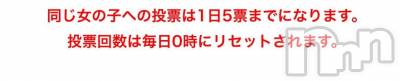 同じ女の子への投票は1日5票までになります。

投票回数は毎日0時にリセットされます。